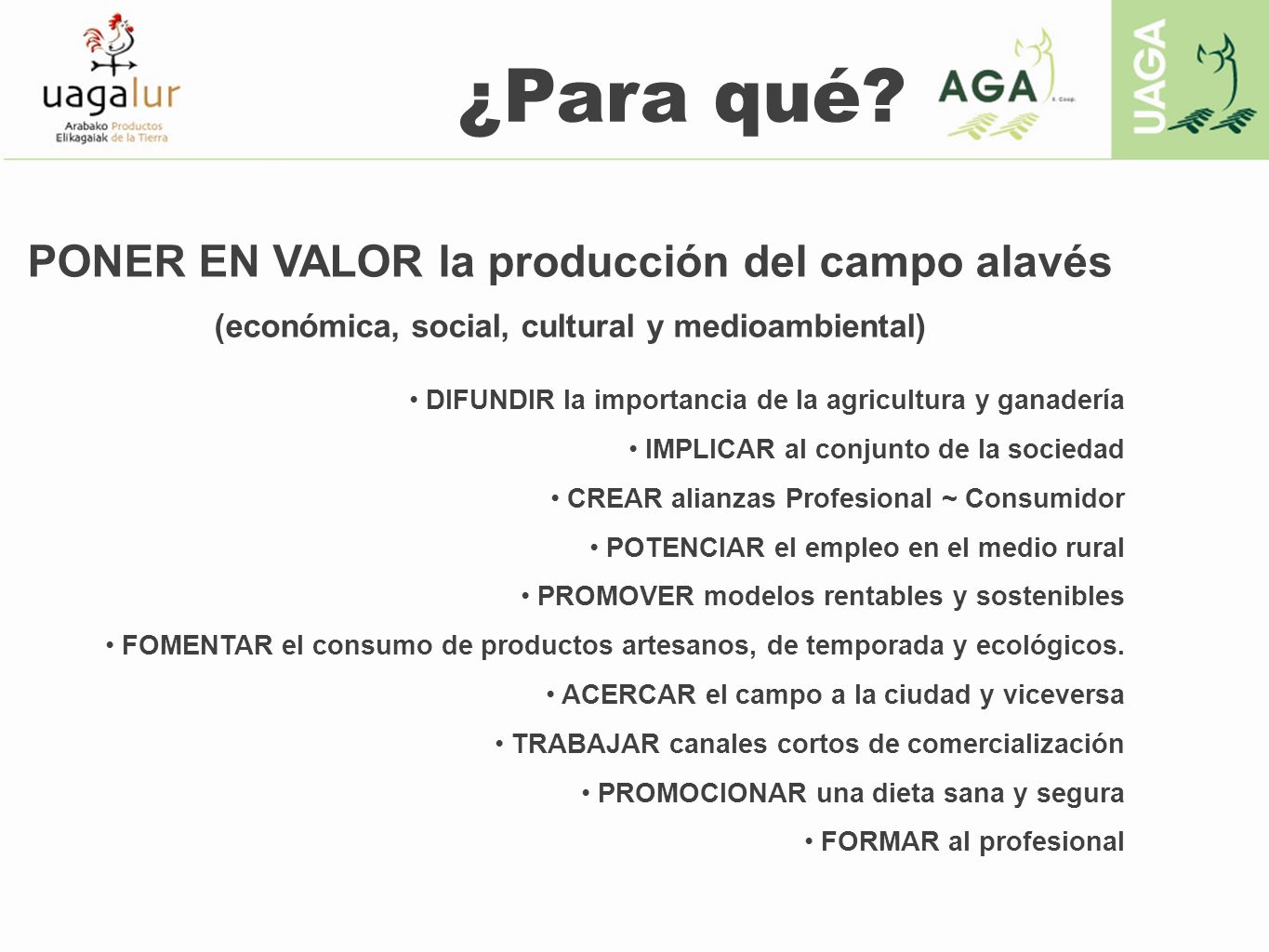 uagalur
Arabako Productos
Elikagaiak de la Tierra

¿Para qué?

AGA S. Coop.

UAGA

PONER EN VALOR la producción del campo alavés

(económica, social, cultural y medioambiental)

• DIFUNDIR la importancia de la agricultura y ganadería

• IMPLICAR al conjunto de la sociedad

• CREAR alianzas Profesional ~ Consumidor

• POTENCIAR el empleo en el medio rural

• PROMOVER modelos rentables y sostenibles

• FOMENTAR el consumo de productos artesanos, de temporada y ecológicos.

• ACERCAR el campo a la ciudad y viceversa

• TRABAJAR canales cortos de comercialización

• PROMOCIONAR una dieta sana y segura

• FORMAR al profesional